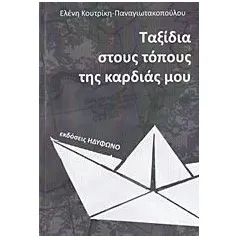 Ελένη Κουτρίκη-Παναγιωτακοπούλου

Ταξίδια στους τόπους της καρδιάς μου

εκδόσεις ΗΔΥΦΩΝΟ